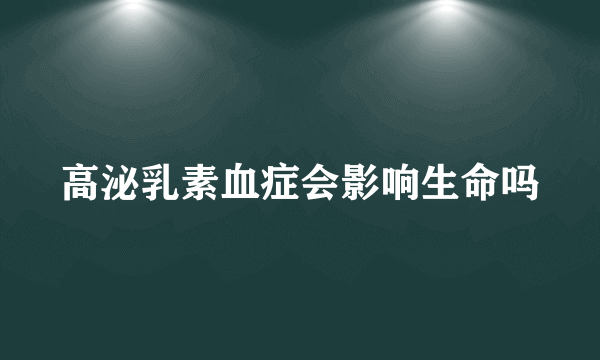 高泌乳素血症会影响生命吗